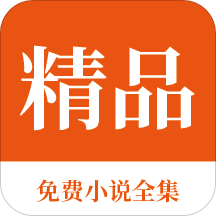 精品

免费小说全集